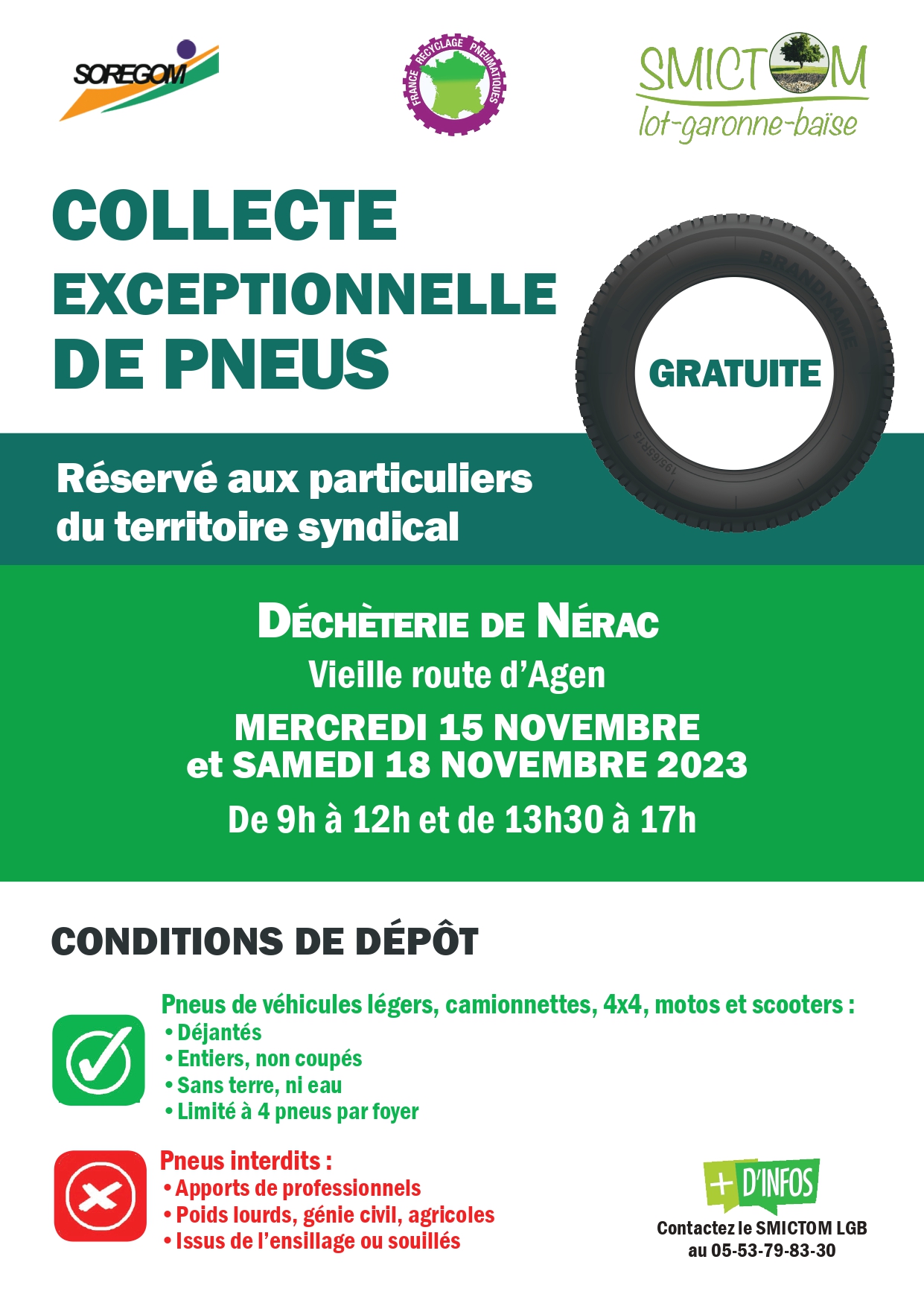 SOREGOM

FRANCE RECYCLAGE PNEUMATIQUES

SMICTOM
lot-garonne-baïse

COLLECTE EXCEPTIONNELLE DE PNEUS

BRANDNAME

GRATUITE

195/65R15

Réservé aux particuliers du territoire syndical

DÉCHÈTERIE DE NÉRAC
Vieille route d'Agen
MERCREDI 15 NOVEMBRE et SAMEDI 18 NOVEMBRE 2023
De 9h à 12h et de 13h30 à 17h

CONDITIONS DE DÉPÔT

Pneus de véhicules légers, camionnettes, 4x4, motos et scooters :
• Déjantés
• Entiers, non coupés
• Sans terre, ni eau
• Limité à 4 pneus par foyer

Pneus interdits :
• Apports de professionnels
• Poids lourds, génie civil, agricoles
• Issus de l'ensillage ou souillés

+ D'INFOS
Contactez le SMICTOM LGB au 05-53-79-83-30